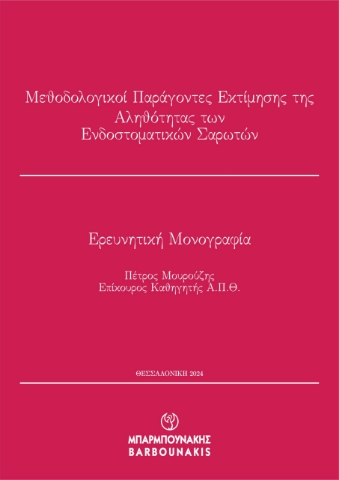 Μεθοδολογικοί Παράγοντες Εκτίμησης της Αληθότητας των Ενδοστοματικών Σαρωτών

Ερευνητική Μονογραφία

Πέτρος Μουρούζης
Επίκουρος Καθηγητής Α.Π.Θ.

ΘΕΣΣΑΛΟΝΙΚΗ 2024

ΜΠΑΡΜΠΟΥΝΑΚΗΣ
BARBOUNAKIS